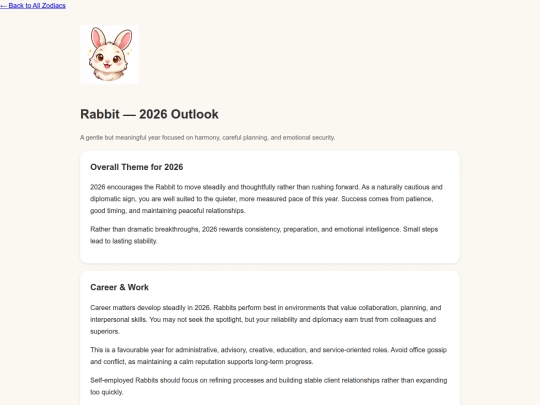 ← Back to All Zodiacs

Rabbit — 2026 Outlook

A gentle but meaningful year focused on harmony, careful planning, and emotional security.

Overall Theme for 2026

2026 encourages the Rabbit to move steadily and thoughtfully rather than rushing forward. As a naturally cautious and diplomatic sign, you are well suited to the quieter, more measured pace of this year. Success comes from patience, good timing, and maintaining peaceful relationships.

Rather than dramatic breakthroughs, 2026 rewards consistency, preparation, and emotional intelligence. Small steps lead to lasting stability.

Career & Work

Career matters develop steadily in 2026. Rabbits perform best in environments that value collaboration, planning, and interpersonal skills. You may not seek the spotlight, but your reliability and diplomacy earn trust from colleagues and superiors.

This is a favourable year for administrative, advisory, creative, education, and service-oriented roles. Avoid office gossip and conflict, as maintaining a calm reputation supports long-term progress.

Self-employed Rabbits should focus on refining processes and building stable client relationships rather than expanding too quickly.